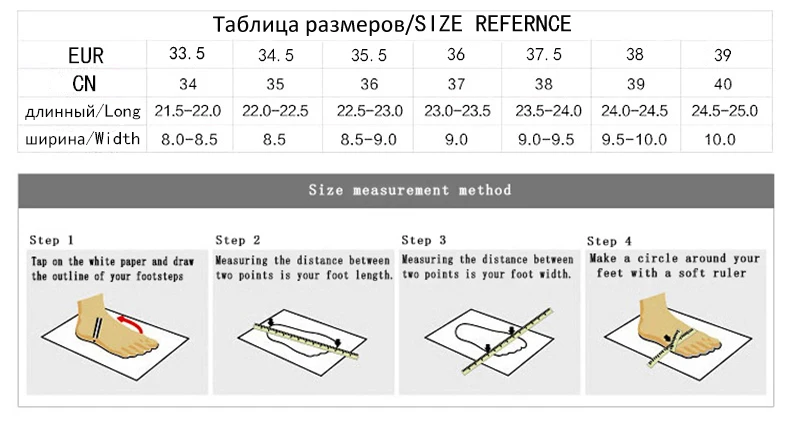 Таблица размеров/SIZE REFERNCE

| EUR | 33.5 | 34.5 | 35.5 | 36 | 37.5 | 38 | 39 |
|---|---|---|---|---|---|---|---|
| CN | 34 | 35 | 36 | 37 | 38 | 39 | 40 |
| длинный/Long | 21.5-22.0 | 22.0-22.5 | 22.5-23.0 | 23.0-23.5 | 23.5-24.0 | 24.0-24.5 | 24.5-25.0 |
| ширина/Width | 8.0-8.5 | 8.5 | 8.5-9.0 | 9.0 | 9.0-9.5 | 9.5-10.0 | 10.0 |

Size measurement method

Step 1
Tap on the white paper and draw the outline of your footsteps

Step 2
Measuring the distance between two points is your foot length.

Step 3
Measuring the distance between two points is your foot width.

Step 4
Make a circle around your feet with a soft ruler